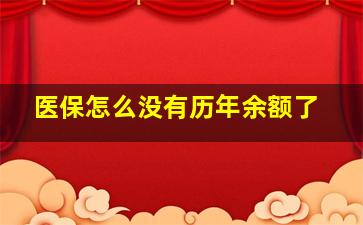 医保怎么没有历年余额了